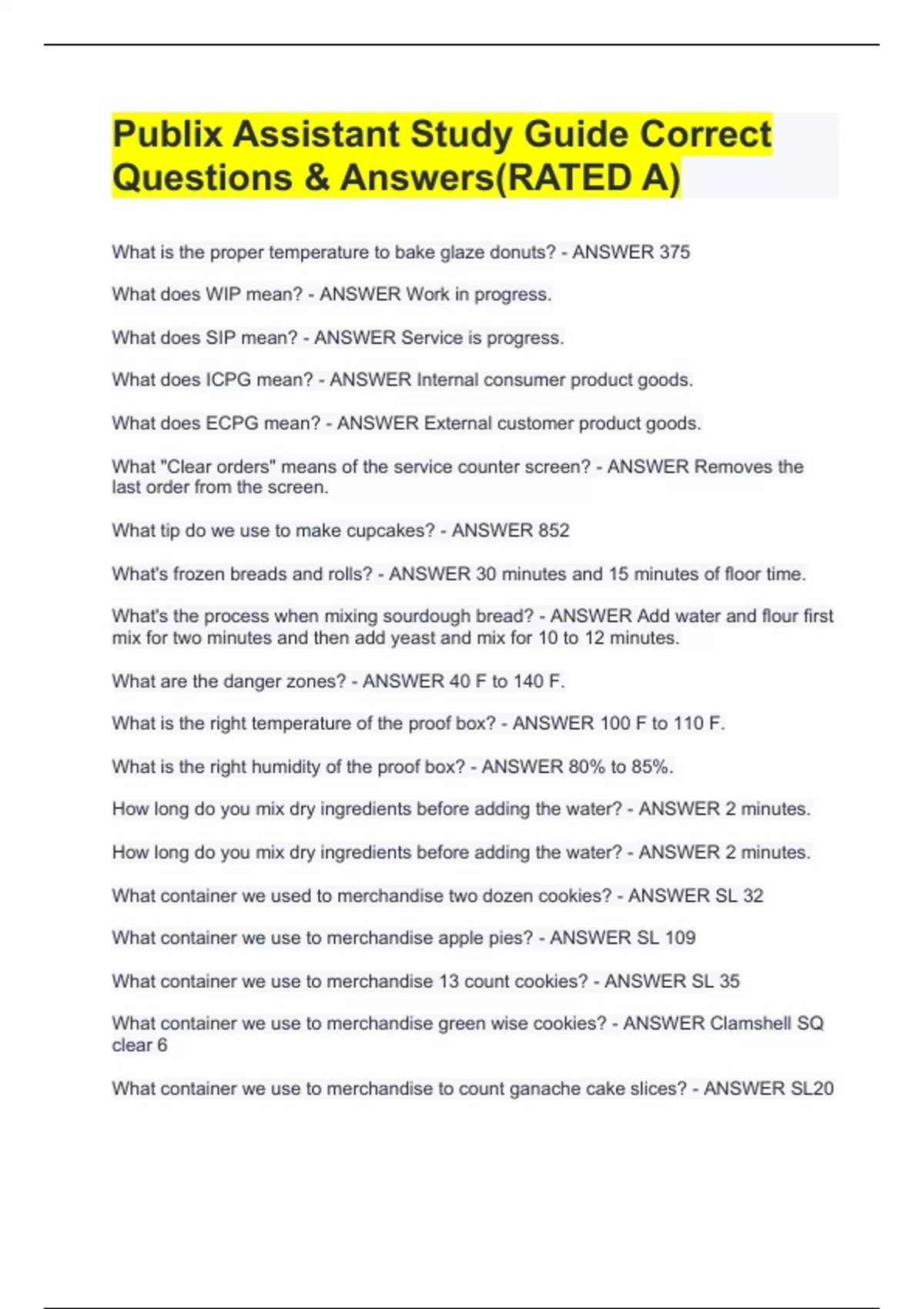 Publix Assistant Study Guide Correct Questions & Answers(RATED A)

What is the proper temperature to bake glaze donuts? - ANSWER 375

What does WIP mean? - ANSWER Work in progress.

What does SIP mean? - ANSWER Service is progress.

What does ICPG mean? - ANSWER Internal consumer product goods.

What does ECPG mean? - ANSWER External customer product goods.

What "Clear orders" means of the service counter screen? - ANSWER Removes the last order from the screen.

What tip do we use to make cupcakes? - ANSWER 852

What's frozen breads and rolls? - ANSWER 30 minutes and 15 minutes of floor time.

What's the process when mixing sourdough bread? - ANSWER Add water and flour first mix for two minutes and then add yeast and mix for 10 to 12 minutes.

What are the danger zones? - ANSWER 40 F to 140 F.

What is the right temperature of the proof box? - ANSWER 100 F to 110 F.

What is the right humidity of the proof box? - ANSWER 80% to 85%.

How long do you mix dry ingredients before adding the water? - ANSWER 2 minutes.

How long do you mix dry ingredients before adding the water? - ANSWER 2 minutes.

What container we used to merchandise two dozen cookies? - ANSWER SL 32

What container we use to merchandise apple pies? - ANSWER SL 109

What container we use to merchandise 13 count cookies? - ANSWER SL 35

What container we use to merchandise green wise cookies? - ANSWER Clamshell SQ clear 6

What container we use to merchandise to count ganache cake slices? - ANSWER SL20